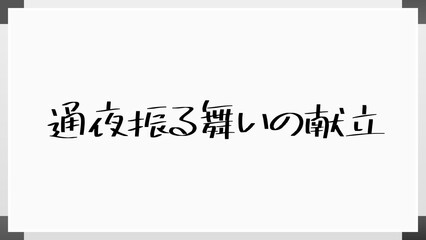 通夜振る舞いの献立